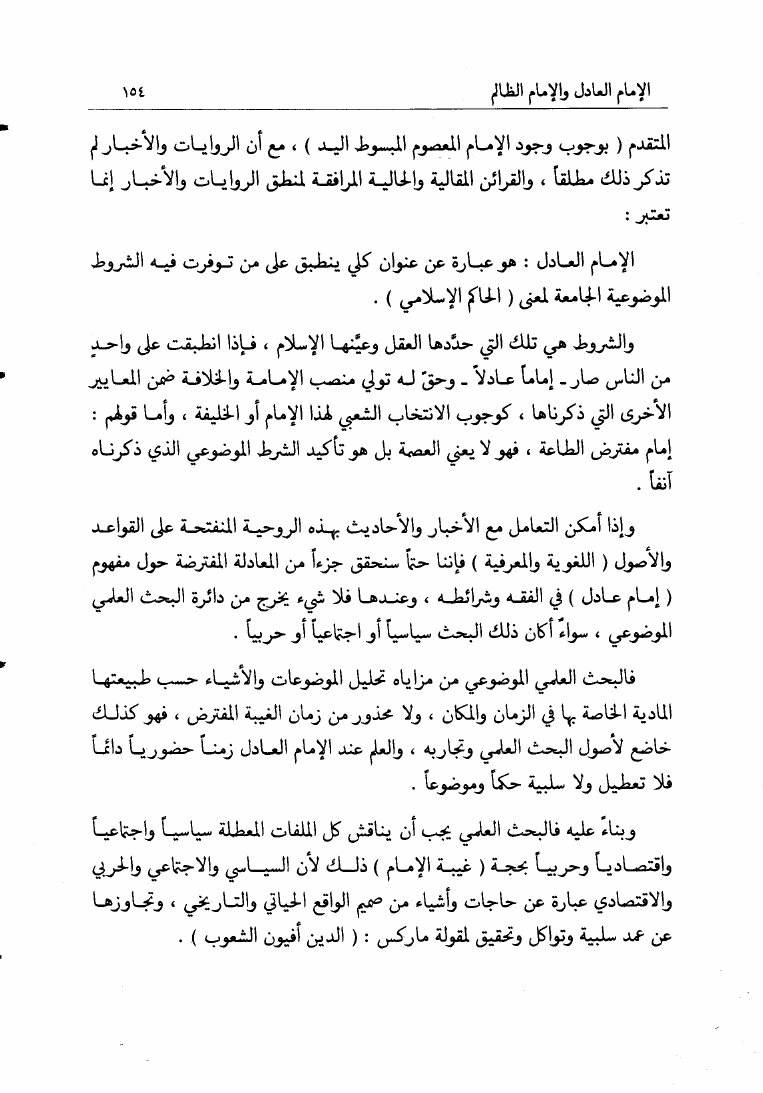 الإمام العادل والإمام الظالم ١٥٤

المتقدم ( بوجوب وجود الإمام المعصوم المبسوط اليد ) ، مع أن الروايات والأخبار لم تذكر ذلك مطلقاً ، والقرائن المقالية والحالية المرافقة لمنطق الروايات والأخبار إنما تعتبر :

الإمام العادل : هو عبارة عن عنوان كلي ينطبق على من توفرت فيه الشروط الموضوعية الجامعة لمعنى ( الحاكم الإسلامي ) .

والشروط هي تلك التي حدّدها العقل وعيّنها الإسلام ، فإذا انطبقت على واحدٍ من الناس صار ـ إماماً عادلاً ـ وحقّ له تولي منصب الإمامة والخلافة ضمن المعايير الأخرى التي ذكرناها ، كوجوب الانتخاب الشعبي لهذا الإمام أو الخليفة ، وأما قولهم : إمام مفترض الطاعة ، فهو لا يعني العصمة بل هو تأكيد الشرط الموضوعي الذي ذكرناه آنفاً .

وإذا أمكن التعامل مع الأخبار والأحاديث بهذه الروحية المنفتحة على القواعد والأصول ( اللغوية والمعرفية ) فإننا حتماً سنحقق جزءاً من المعادلة المفترضة حول مفهوم ( إمام عادل ) في الفقه وشرائطه ، وعندها فلا شيء يخرج من دائرة البحث العلمي الموضوعي ، سواءً أكان ذلك البحث سياسياً أو اجتماعياً أو حربياً .

فالبحث العلمي الموضوعي من مزاياه تحليل الموضوعات والأشياء حسب طبيعتها المادية الخاصة بها في الزمان والمكان ، ولا محذور من زمان الغيبة المفترض ، فهو كذلك خاضع لأصول البحث العلمي وتجاربه ، والعلم عند الإمام العادل زمناً حضورياً دائماً فلا تعطيل ولا سلبية حكماً وموضوعاً .

وبناءً عليه فالبحث العلمي يجب أن يناقش كل الملفات المعطلة سياسياً واجتماعياً واقتصادياً وحربياً بحجة ( غيبة الإمام ) ذلك لأن السياسي والاجتماعي والحربي والاقتصادي عبارة عن حاجات وأشياء من صميم الواقع الحياتي والتاريخي ، وتجاوزها عن عمد سلبية وتواكل وتحقيق لمقولة ماركس : ( الدين أفيون الشعوب ) .